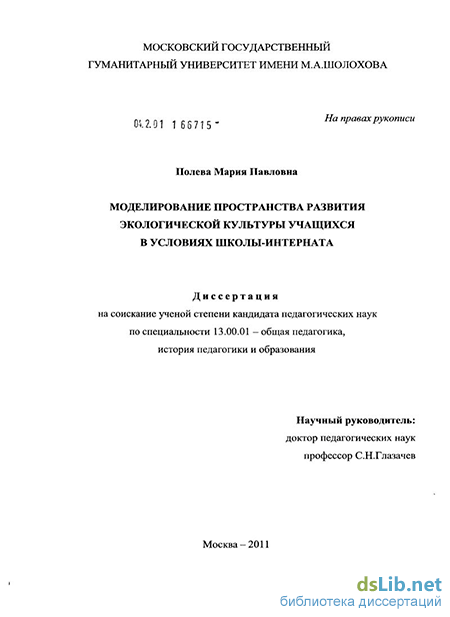 МОСКОВСКИЙ ГОСУДАРСТВЕННЫЙ
ГУМАНИТАРНЫЙ УНИВЕРСИТЕТ ИМЕНИ М.А.ШОЛОХОВА

04.2.01 1 66715 -

На правах рукописи

Полева Мария Павловна

МОДЕЛИРОВАНИЕ ПРОСТРАНСТВА РАЗВИТИЯ
ЭКОЛОГИЧЕСКОЙ КУЛЬТУРЫ УЧАЩИХСЯ
В УСЛОВИЯХ ШКОЛЫ-ИНТЕРНАТА

Диссертация
на соискание ученой степени кандидата педагогических наук
по специальности 13.00.01 – общая педагогика,
история педагогики и образования

Научный руководитель:
доктор педагогических наук
профессор С.Н.Глазачев

Москва – 2011

dsLib.net
библиотека диссертаций